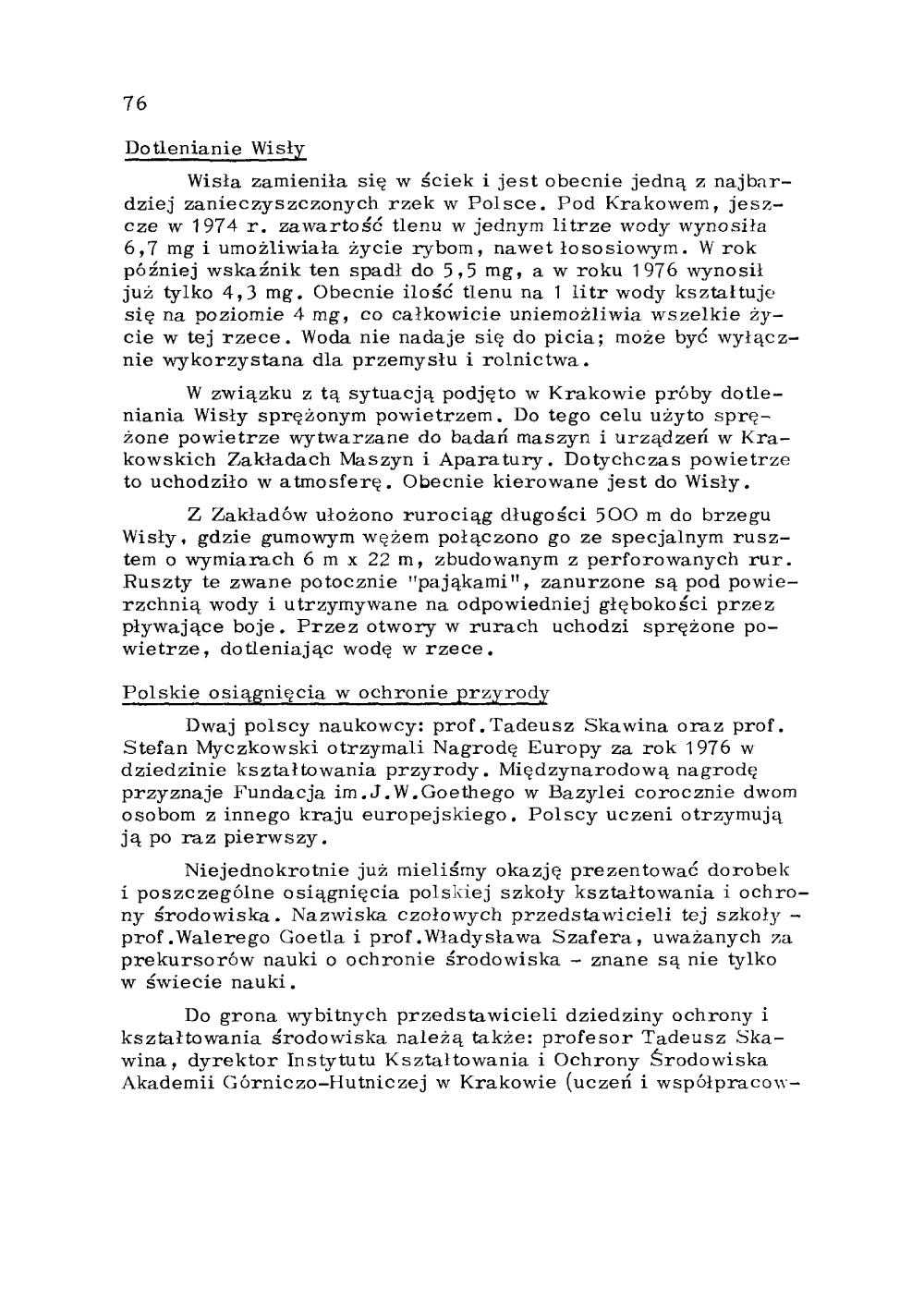 76

Dotlenianie Wisły

Wisła zamieniła się w ściek i jest obecnie jedną z najbardziej zanieczyszczonych rzek w Polsce. Pod Krakowem, jeszcze w 1974 r. zawartość tlenu w jednym litrze wody wynosiła 6,7 mg i umożliwiała życie rybom, nawet łososiowym. W rok później wskaźnik ten spadł do 5,5 mg, a w roku 1976 wynosił już tylko 4,3 mg. Obecnie ilość tlenu na 1 litr wody kształtuje się na poziomie 4 mg, co całkowicie uniemożliwia wszelkie życie w tej rzece. Woda nie nadaje się do picia; może być wyłącznie wykorzystana dla przemysłu i rolnictwa.

W związku z tą sytuacją podjęto w Krakowie próby dotleniania Wisły sprężonym powietrzem. Do tego celu użyto sprężone powietrze wytwarzane do badań maszyn i urządzeń w Krakowskich Zakładach Maszyn i Aparatury. Dotychczas powietrze to uchodziło w atmosferę. Obecnie kierowane jest do Wisły.

Z Zakładów ułożono rurociąg długości 500 m do brzegu Wisły, gdzie gumowym wężem połączono go ze specjalnym rusztem o wymiarach 6 m x 22 m, zbudowanym z perforowanych rur. Ruszty te zwane potocznie "pająkami", zanurzone są pod powierzchnią wody i utrzymywane na odpowiedniej głębokości przez pływające boje. Przez otwory w rurach uchodzi sprężone powietrze, dotleniając wodę w rzece.

Polskie osiągnięcia w ochronie przyrody

Dwaj polscy naukowcy: prof.Tadeusz Skawina oraz prof. Stefan Myczkowski otrzymali Nagrodę Europy za rok 1976 w dziedzinie kształtowania przyrody. Międzynarodową nagrodę przyznaje Fundacja im.J.W.Goethego w Bazylei corocznie dwom osobom z innego kraju europejskiego. Polscy uczeni otrzymują ją po raz pierwszy.

Niejednokrotnie już mieliśmy okazję prezentować dorobek i poszczególne osiągnięcia polskiej szkoły kształtowania i ochrony środowiska. Nazwiska czołowych przedstawicieli tej szkoły - prof.Walerego Goetla i prof.Władysława Szafera, uważanych za prekursorów nauki o ochronie środowiska - znane są nie tylko w świecie nauki.

Do grona wybitnych przedstawicieli dziedziny ochrony i kształtowania środowiska należą także: profesor Tadeusz Skawina, dyrektor Instytutu Kształtowania i Ochrony Środowiska Akademii Górniczo-Hutniczej w Krakowie (uczeń i współpracow-